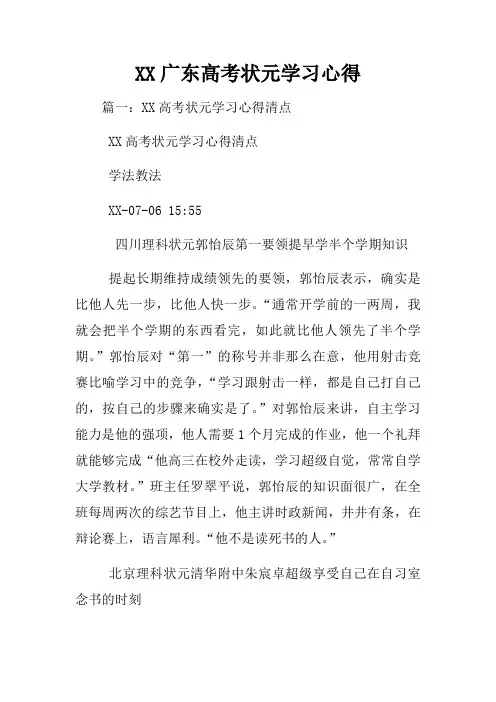 XX 广东高考状元学习心得

篇一：XX 高考状元学习心得清点

XX 高考状元学习心得清点

学法教法

XX-07-06 15:55

四川理科状元郭怡辰第一要领提早学半个学期知识

提起长期维持成绩领先的要领，郭怡辰表示，确实是比他人先一步，比他人快一步。“通常开学前的一两周，我就会把半个学期的东西看完，如此就比他人领先了半个学期。”郭怡辰对“第一”的称号并非那么在意，他用射击竞赛比喻学习中的竞争，“学习跟射击一样，都是自己打自己的，按自己的步骤来确实是了。”对郭怡辰来讲，自主学习能力是他的强项，他人需要 1 个月完成的作业，他一个礼拜就能够完成“他高三在校外走读，学习超级自觉，常常自学大学教材。”班主任罗翠平说，郭怡辰的知识面很广，在全班每周两次的综艺节目上，他主讲时政新闻，井井有条，在辩论赛上，语言犀利。“他不是读死书的人。”

北京理科状元清华附中朱宸卓超级享受自己在自习室念书的时刻